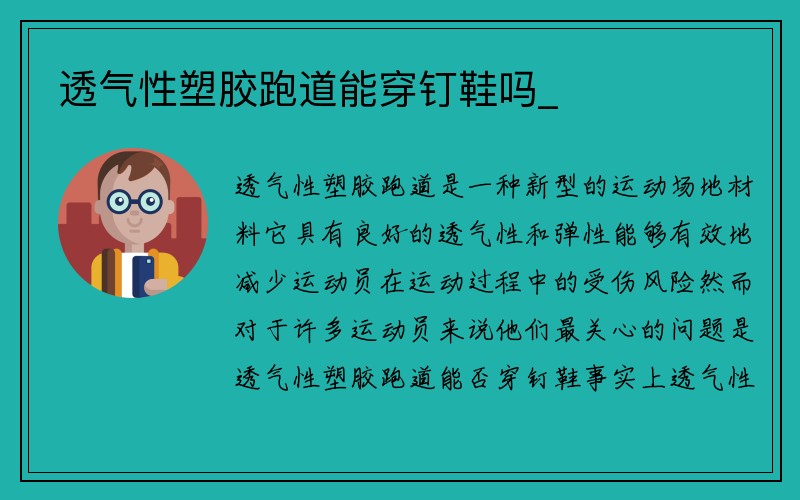 透气性塑胶跑道能穿钉鞋吗_

透气性塑胶跑道是一种新型的运动场地材料它具有良好的透气性和弹性能够有效地减少运动员在运动过程中的受伤风险然而对于许多运动员来说他们最关心的问题是透气性塑胶跑道能否穿钉鞋事实上透气性